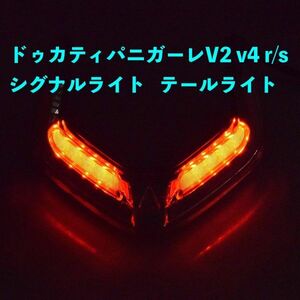 ドゥカティパニガーレV2 v4 r/s
シグナルライト　テールライト